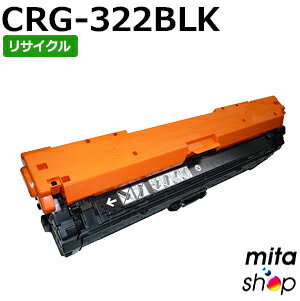 CRG-322BLK

リサイクル

mita
shop